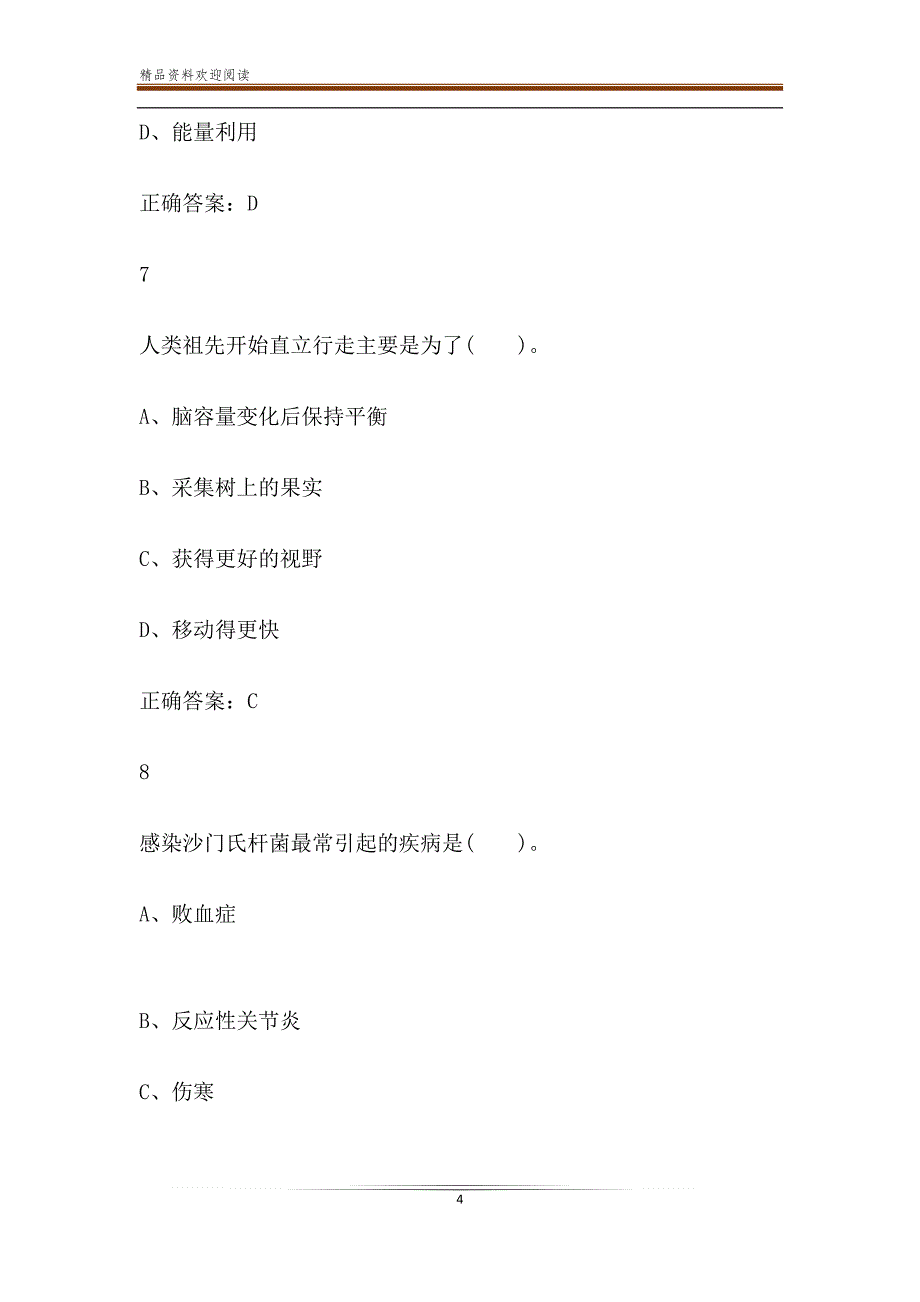 精品资料欢迎阅读

D、能量利用

正确答案：D

7

人类祖先开始直立行走主要是为了(　　)。

A、脑容量变化后保持平衡

B、采集树上的果实

C、获得更好的视野

D、移动得更快

正确答案：C

8

感染沙门氏杆菌最常引起的疾病是(　　)。

A、败血症

B、反应性关节炎

C、伤寒

4